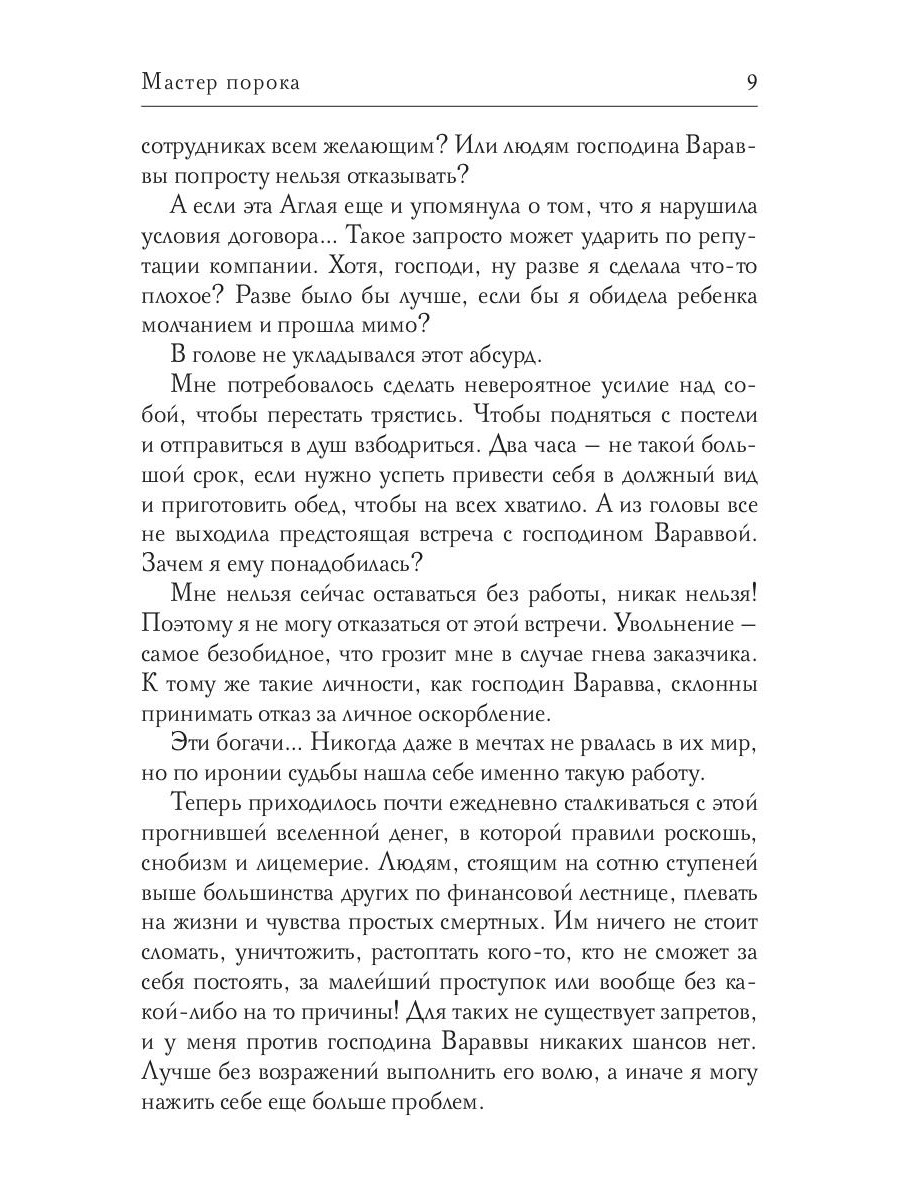 Мастер порока

9

сотрудниках всем желающим? Или людям господина Вараввы попросту нельзя отказывать?

А если эта Аглая еще и упомянула о том, что я нарушила условия договора... Такое запросто может ударить по репутации компании. Хотя, господи, ну разве я сделала что-то плохое? Разве было бы лучше, если бы я обидела ребенка молчанием и прошла мимо?

В голове не укладывался этот абсурд.

Мне потребовалось сделать невероятное усилие над собой, чтобы перестать трястись. Чтобы подняться с постели и отправиться в душ взбодриться. Два часа — не такой большой срок, если нужно успеть привести себя в должный вид и приготовить обед, чтобы на всех хватило. А из головы все не выходила предстоящая встреча с господином Вараввой. Зачем я ему понадобилась?

Мне нельзя сейчас оставаться без работы, никак нельзя! Поэтому я не могу отказаться от этой встречи. Увольнение — самое безобидное, что грозит мне в случае гнева заказчика. К тому же такие личности, как господин Варавва, склонны принимать отказ за личное оскорбление.

Эти богачи... Никогда даже в мечтах не рвалась в их мир, но по иронии судьбы нашла себе именно такую работу.

Теперь приходилось почти ежедневно сталкиваться с этой прогнившей вселенной денег, в которой правили роскошь, снобизм и лицемерие. Людям, стоящим на сотню ступеней выше большинства других по финансовой лестнице, плевать на жизни и чувства простых смертных. Им ничего не стоит сломать, уничтожить, растоптать кого-то, кто не сможет за себя постоять, за малейший проступок или вообще без какой-либо на то причины! Для таких не существует запретов, и у меня против господина Вараввы никаких шансов нет. Лучше без возражений выполнить его волю, а иначе я могу нажить себе еще больше проблем.